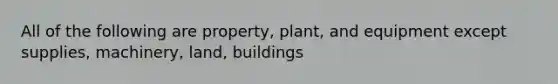 All of the following are property, plant, and equipment except supplies, machinery, land, buildings